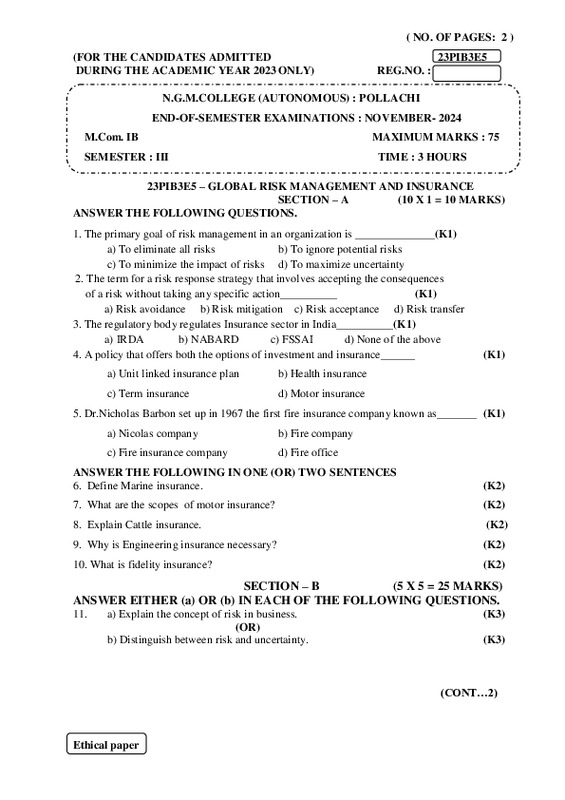 ( NO. OF PAGES: 2 )

(FOR THE CANDIDATES ADMITTED DURING THE ACADEMIC YEAR 2023 ONLY)

23PIB3E5

REG.NO. :

N.G.M.COLLEGE (AUTONOMOUS) : POLLACHI

END-OF-SEMESTER EXAMINATIONS : NOVEMBER- 2024

M.Com. IB

MAXIMUM MARKS : 75

SEMESTER : III

TIME : 3 HOURS

23PIB3E5 – GLOBAL RISK MANAGEMENT AND INSURANCE

SECTION – A (10 X 1 = 10 MARKS)

ANSWER THE FOLLOWING QUESTIONS.

1. The primary goal of risk management in an organization is ______________(K1)
a) To eliminate all risks b) To ignore potential risks
c) To minimize the impact of risks d) To maximize uncertainty

2. The term for a risk response strategy that involves accepting the consequences of a risk without taking any specific action__________ (K1)
a) Risk avoidance b) Risk mitigation c) Risk acceptance d) Risk transfer

3. The regulatory body regulates Insurance sector in India__________(K1)
a) IRDA b) NABARD c) FSSAI d) None of the above

4. A policy that offers both the options of investment and insurance______ (K1)
a) Unit linked insurance plan b) Health insurance
c) Term insurance d) Motor insurance

5. Dr.Nicholas Barbon set up in 1967 the first fire insurance company known as_______ (K1)
a) Nicolas company b) Fire company
c) Fire insurance company d) Fire office

ANSWER THE FOLLOWING IN ONE (OR) TWO SENTENCES

6. Define Marine insurance. (K2)

7. What are the scopes of motor insurance? (K2)

8. Explain Cattle insurance. (K2)

9. Why is Engineering insurance necessary? (K2)

10. What is fidelity insurance? (K2)

SECTION – B (5 X 5 = 25 MARKS)

ANSWER EITHER (a) OR (b) IN EACH OF THE FOLLOWING QUESTIONS.

11. a) Explain the concept of risk in business. (K3)
(OR)
b) Distinguish between risk and uncertainty. (K3)

(CONT…2)

Ethical paper